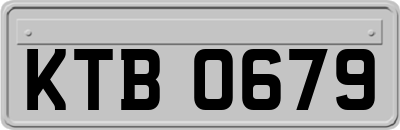 KTB 0679